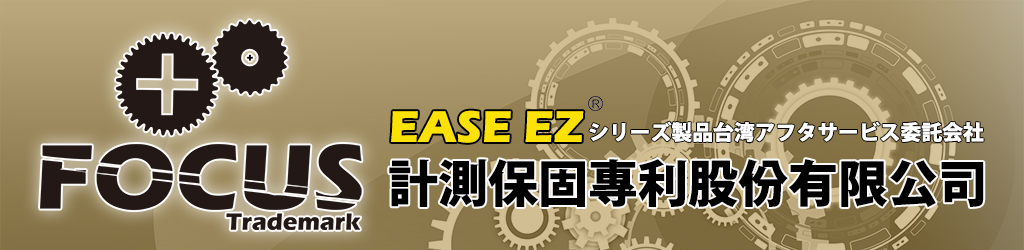 FOCUS
Trademark

EASE EZ® シリーズ製品台湾アフタサービス委託会社
計測保固專利股份有限公司